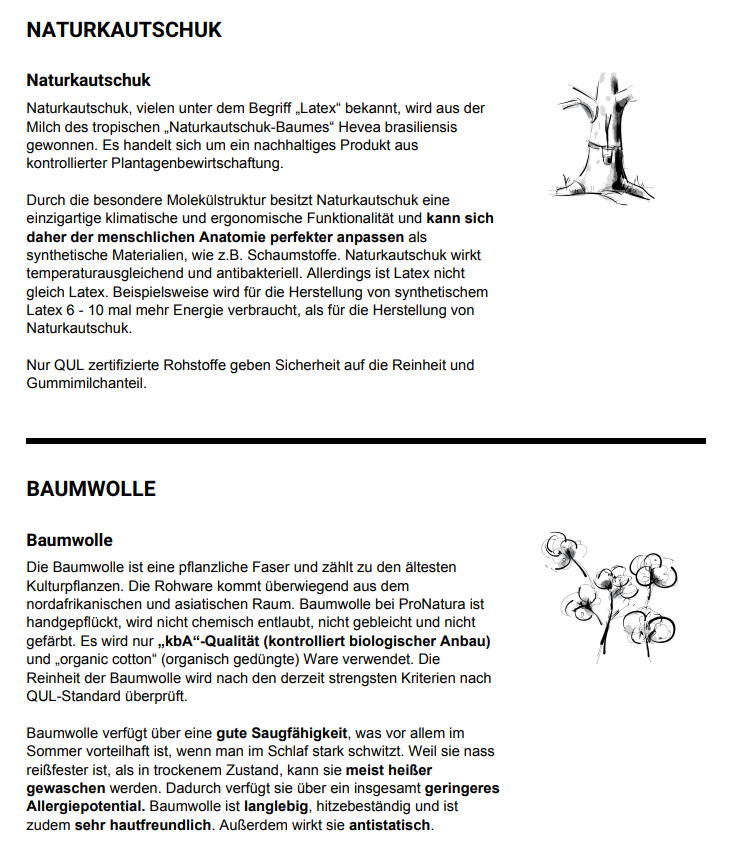 NATURKAUTSCHUK

Naturkautschuk

Naturkautschuk, vielen unter dem Begriff „Latex“ bekannt, wird aus der Milch des tropischen „Naturkautschuk-Baumes“ Hevea brasiliensis gewonnen. Es handelt sich um ein nachhaltiges Produkt aus kontrollierter Plantagenbewirtschaftung.

Durch die besondere Molekülstruktur besitzt Naturkautschuk eine einzigartige klimatische und ergonomische Funktionalität und kann sich daher der menschlichen Anatomie perfekter anpassen als synthetische Materialien, wie z.B. Schaumstoffe. Naturkautschuk wirkt temperaturausgleichend und antibakteriell. Allerdings ist Latex nicht gleich Latex. Beispielsweise wird für die Herstellung von synthetischem Latex 6 - 10 mal mehr Energie verbraucht, als für die Herstellung von Naturkautschuk.

Nur QUL zertifizierte Rohstoffe geben Sicherheit auf die Reinheit und Gummimilchanteil.

BAUMWOLLE

Baumwolle

Die Baumwolle ist eine pflanzliche Faser und zählt zu den ältesten Kulturpflanzen. Die Rohware kommt überwiegend aus dem nordafrikanischen und asiatischen Raum. Baumwolle bei ProNatura ist handgepflückt, wird nicht chemisch entlaubt, nicht gebleicht und nicht gefärbt. Es wird nur „kbA“-Qualität (kontrolliert biologischer Anbau) und „organic cotton“ (organisch gedüngte) Ware verwendet. Die Reinheit der Baumwolle wird nach den derzeit strengsten Kriterien nach QUL-Standard überprüft.

Baumwolle verfügt über eine gute Saugfähigkeit, was vor allem im Sommer vorteilhaft ist, wenn man im Schlaf stark schwitzt. Weil sie nass reißfester ist, als in trockenem Zustand, kann sie meist heißer gewaschen werden. Dadurch verfügt sie über ein insgesamt geringeres Allergiepotential. Baumwolle ist langlebig, hitzebeständig und ist zudem sehr hautfreundlich. Außerdem wirkt sie antistatisch.